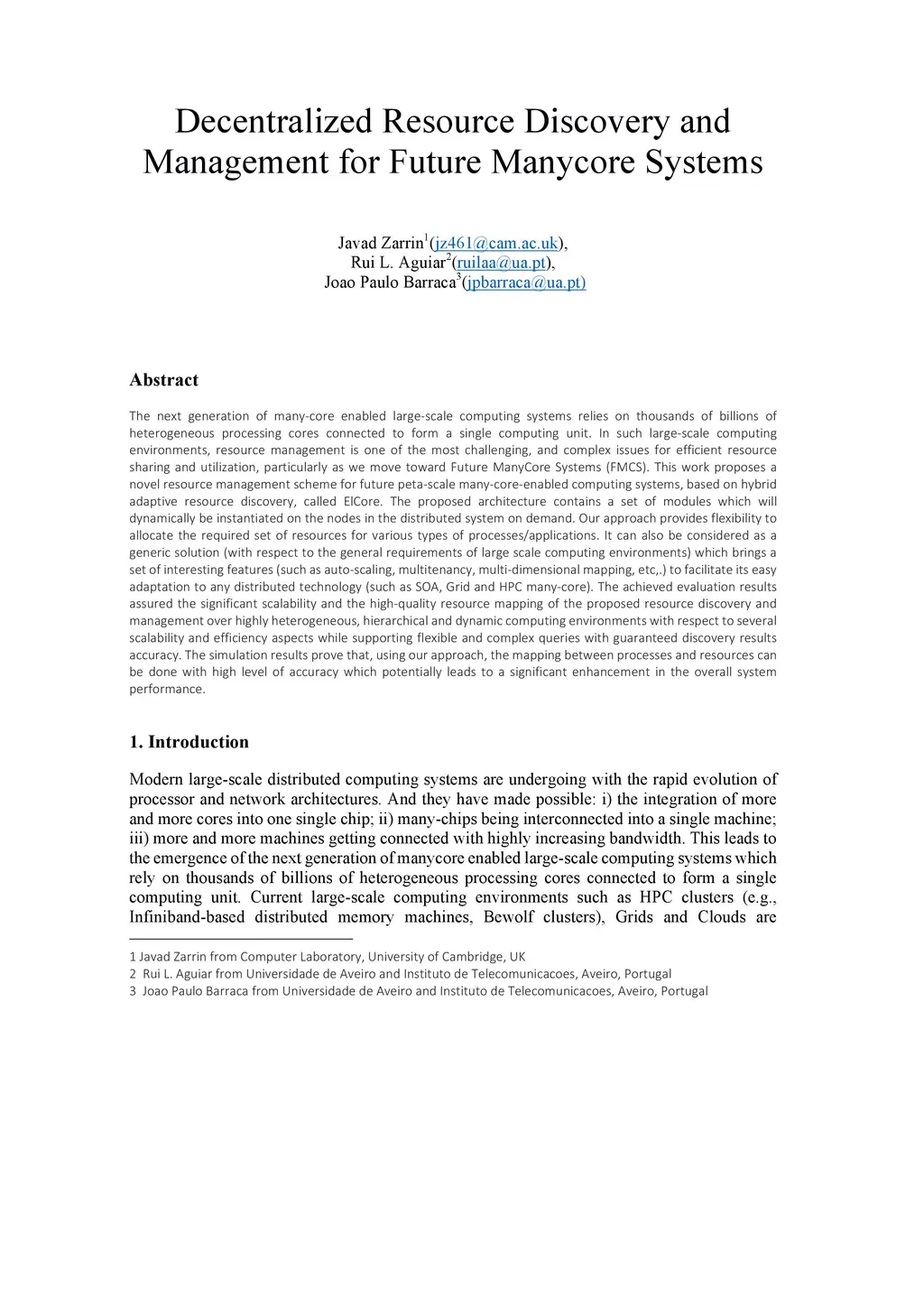 Decentralized Resource Discovery and Management for Future Manycore Systems

Javad Zarrin$^1$(jz461@cam.ac.uk),
Rui L. Aguiar$^2$(ruilaa@ua.pt),
Joao Paulo Barraca$^3$(jpbarraca@ua.pt)

Abstract

The next generation of many-core enabled large-scale computing systems relies on thousands of billions of heterogeneous processing cores connected to form a single computing unit. In such large-scale computing environments, resource management is one of the most challenging, and complex issues for efficient resource sharing and utilization, particularly as we move toward Future ManyCore Systems (FMCS). This work proposes a novel resource management scheme for future peta-scale many-core-enabled computing systems, based on hybrid adaptive resource discovery, called ElCore. The proposed architecture contains a set of modules which will dynamically be instantiated on the nodes in the distributed system on demand. Our approach provides flexibility to allocate the required set of resources for various types of processes/applications. It can also be considered as a generic solution (with respect to the general requirements of large scale computing environments) which brings a set of interesting features (such as auto-scaling, multitenancy, multi-dimensional mapping, etc,.) to facilitate its easy adaptation to any distributed technology (such as SOA, Grid and HPC many-core). The achieved evaluation results assured the significant scalability and the high-quality resource mapping of the proposed resource discovery and management over highly heterogeneous, hierarchical and dynamic computing environments with respect to several scalability and efficiency aspects while supporting flexible and complex queries with guaranteed discovery results accuracy. The simulation results prove that, using our approach, the mapping between processes and resources can be done with high level of accuracy which potentially leads to a significant enhancement in the overall system performance.

1. Introduction

Modern large-scale distributed computing systems are undergoing with the rapid evolution of processor and network architectures. And they have made possible: i) the integration of more and more cores into one single chip; ii) many-chips being interconnected into a single machine; iii) more and more machines getting connected with highly increasing bandwidth. This leads to the emergence of the next generation of manycore enabled large-scale computing systems which rely on thousands of billions of heterogeneous processing cores connected to form a single computing unit. Current large-scale computing environments such as HPC clusters (e.g., Infiniband-based distributed memory machines, Bewolf clusters), Grids and Clouds are

1 Javad Zarrin from Computer Laboratory, University of Cambridge, UK
2 Rui L. Aguiar from Universidade de Aveiro and Instituto de Telecomunicacoes, Aveiro, Portugal
3 Joao Paulo Barraca from Universidade de Aveiro and Instituto de Telecomunicacoes, Aveiro, Portugal